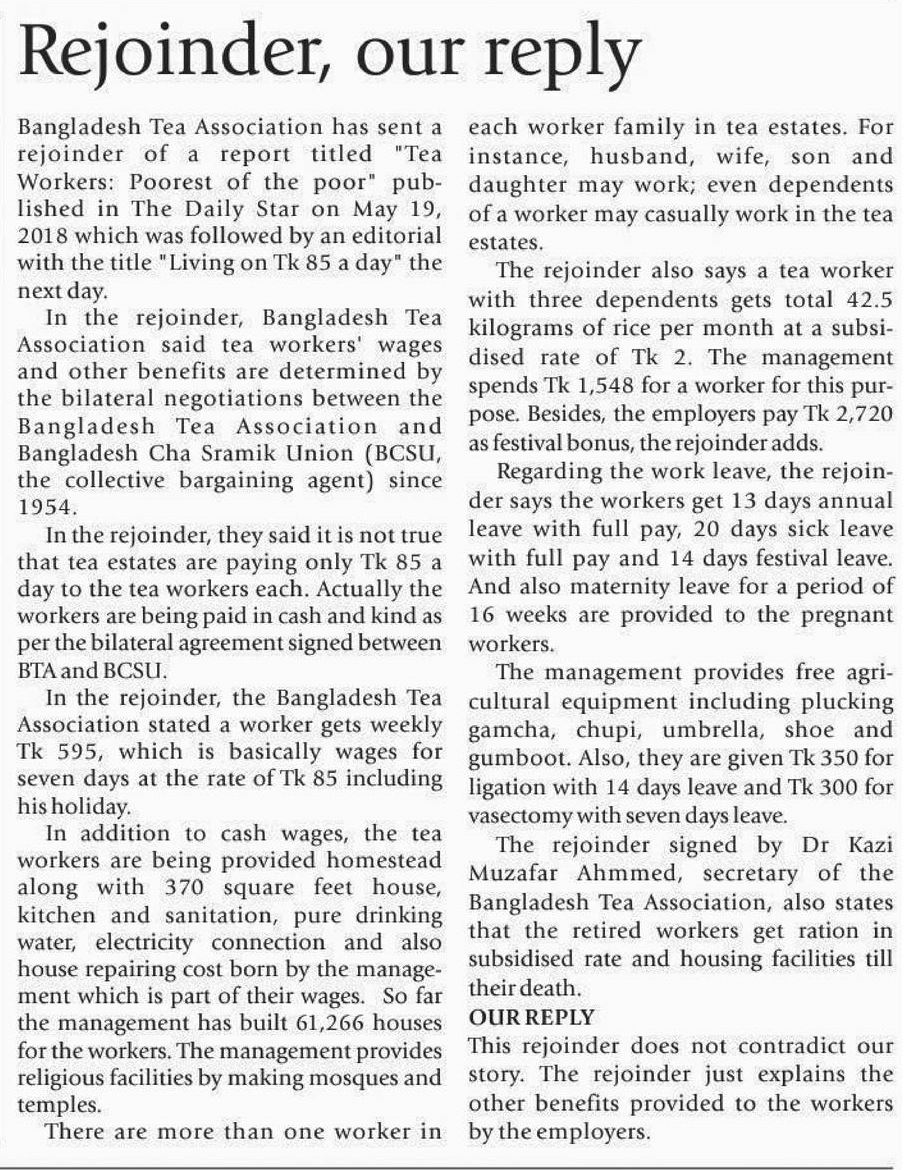 Rejoinder, our reply

Bangladesh Tea Association has sent a rejoinder of a report titled "Tea Workers: Poorest of the poor" published in The Daily Star on May 19, 2018 which was followed by an editorial with the title "Living on Tk 85 a day" the next day.

In the rejoinder, Bangladesh Tea Association said tea workers' wages and other benefits are determined by the bilateral negotiations between the Bangladesh Tea Association and Bangladesh Cha Sramik Union (BCSU, the collective bargaining agent) since 1954.

In the rejoinder, they said it is not true that tea estates are paying only Tk 85 a day to the tea workers each. Actually the workers are being paid in cash and kind as per the bilateral agreement signed between BTA and BCSU.

In the rejoinder, the Bangladesh Tea Association stated a worker gets weekly Tk 595, which is basically wages for seven days at the rate of Tk 85 including his holiday.

In addition to cash wages, the tea workers are being provided homestead along with 370 square feet house, kitchen and sanitation, pure drinking water, electricity connection and also house repairing cost born by the management which is part of their wages. So far the management has built 61,266 houses for the workers. The management provides religious facilities by making mosques and temples.

There are more than one worker in each worker family in tea estates. For instance, husband, wife, son and daughter may work; even dependents of a worker may casually work in the tea estates.

The rejoinder also says a tea worker with three dependents gets total 42.5 kilograms of rice per month at a subsidised rate of Tk 2. The management spends Tk 1,548 for a worker for this purpose. Besides, the employers pay Tk 2,720 as festival bonus, the rejoinder adds.

Regarding the work leave, the rejoinder says the workers get 13 days annual leave with full pay, 20 days sick leave with full pay and 14 days festival leave. And also maternity leave for a period of 16 weeks are provided to the pregnant workers.

The management provides free agricultural equipment including plucking gamcha, chupi, umbrella, shoe and gumboot. Also, they are given Tk 350 for ligation with 14 days leave and Tk 300 for vasectomy with seven days leave.

The rejoinder signed by Dr Kazi Muzafar Ahmmed, secretary of the Bangladesh Tea Association, also states that the retired workers get ration in subsidised rate and housing facilities till their death.

OUR REPLY
This rejoinder does not contradict our story. The rejoinder just explains the other benefits provided to the workers by the employers.